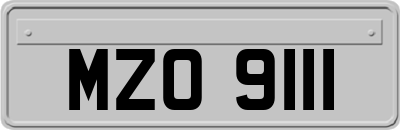 MZO 9111